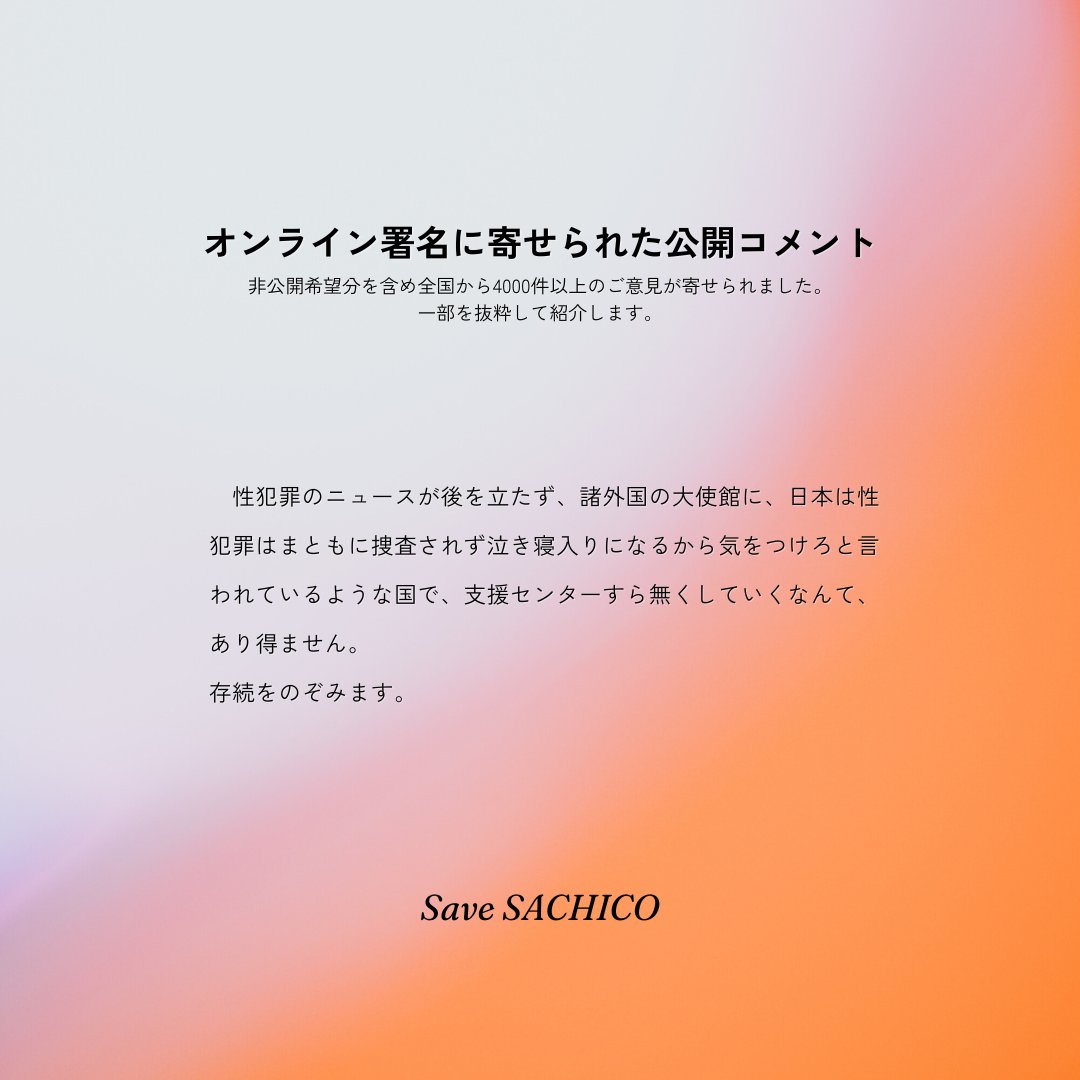 オンライン署名に寄せられた公開コメント

非公開希望分を含め全国から4000件以上のご意見が寄せられました。
一部を抜粋して紹介します。

性犯罪のニュースが後を立たず、諸外国の大使館に、日本は性犯罪はまともに捜査されず泣き寝入りになるから気をつけろと言われているような国で、支援センターすら無くしていくなんて、あり得ません。
存続をのぞみます。

Save SACHICO